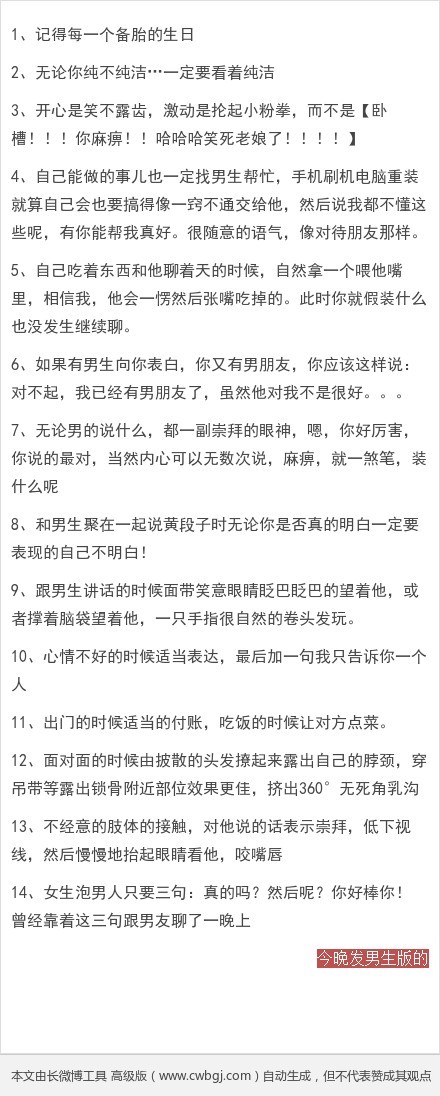 1、记得每一个备胎的生日

2、无论你纯不纯洁…一定要看着纯洁

3、开心是笑不露齿，激动是抡起小粉拳，而不是【卧槽！！！你麻痹！！哈哈哈笑死老娘了！！！！】

4、自己能做的事儿也一定找男生帮忙，手机刷机电脑重装就算自己会也要搞得像一窍不通交给他，然后说我都不懂这些呢，有你能帮我真好。很随意的语气，像对待朋友那样。

5、自己吃着东西和他聊着天的时候，自然拿一个喂他嘴里，相信我，他会一愣然后张嘴吃掉的。此时你就假装什么也没发生继续聊。

6、如果有男生向你表白，你又有男朋友，你应该这样说：对不起，我已经有男朋友了，虽然他对我不是很好。。。

7、无论男的说什么，都一副崇拜的眼神，嗯，你好厉害，你说的最对，当然内心可以无数次说，麻痹，就一煞笔，装什么呢

8、和男生聚在一起说黄段子时无论你是否真的明白一定要表现的自己不明白！

9、跟男生讲话的时候面带笑意眼睛眨巴眨巴的望着他，或者撑着脑袋望着他，一只手指很自然的卷头发玩。

10、心情不好的时候适当表达，最后加一句我只告诉你一个人

11、出门的时候适当的付账，吃饭的时候让对方点菜。

12、面对面的时候由披散的头发撩起来露出自己的脖颈，穿吊带等露出锁骨附近部位效果更佳，挤出360°无死角乳沟

13、不经意的肢体的接触，对他说的话表示崇拜，低下视线，然后慢慢地抬起眼睛看他，咬嘴唇

14、女生泡男人只要三句：真的吗？然后呢？你好棒你！曾经靠着这三句跟男友聊了一晚上

今晚发男生版的

本文由长微博工具 高级版（www.cwbgj.com）自动生成，但不代表赞成其观点